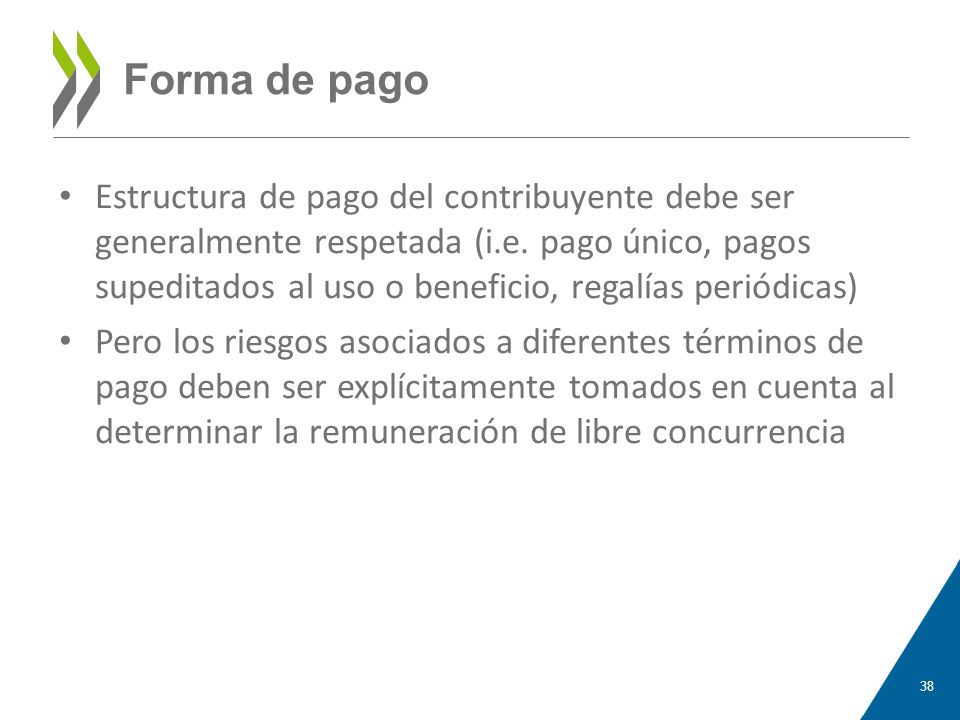 Forma de pago

• Estructura de pago del contribuyente debe ser generalmente respetada (i.e. pago único, pagos supeditados al uso o beneficio, regalías periódicas)

• Pero los riesgos asociados a diferentes términos de pago deben ser explícitamente tomados en cuenta al determinar la remuneración de libre concurrencia

38